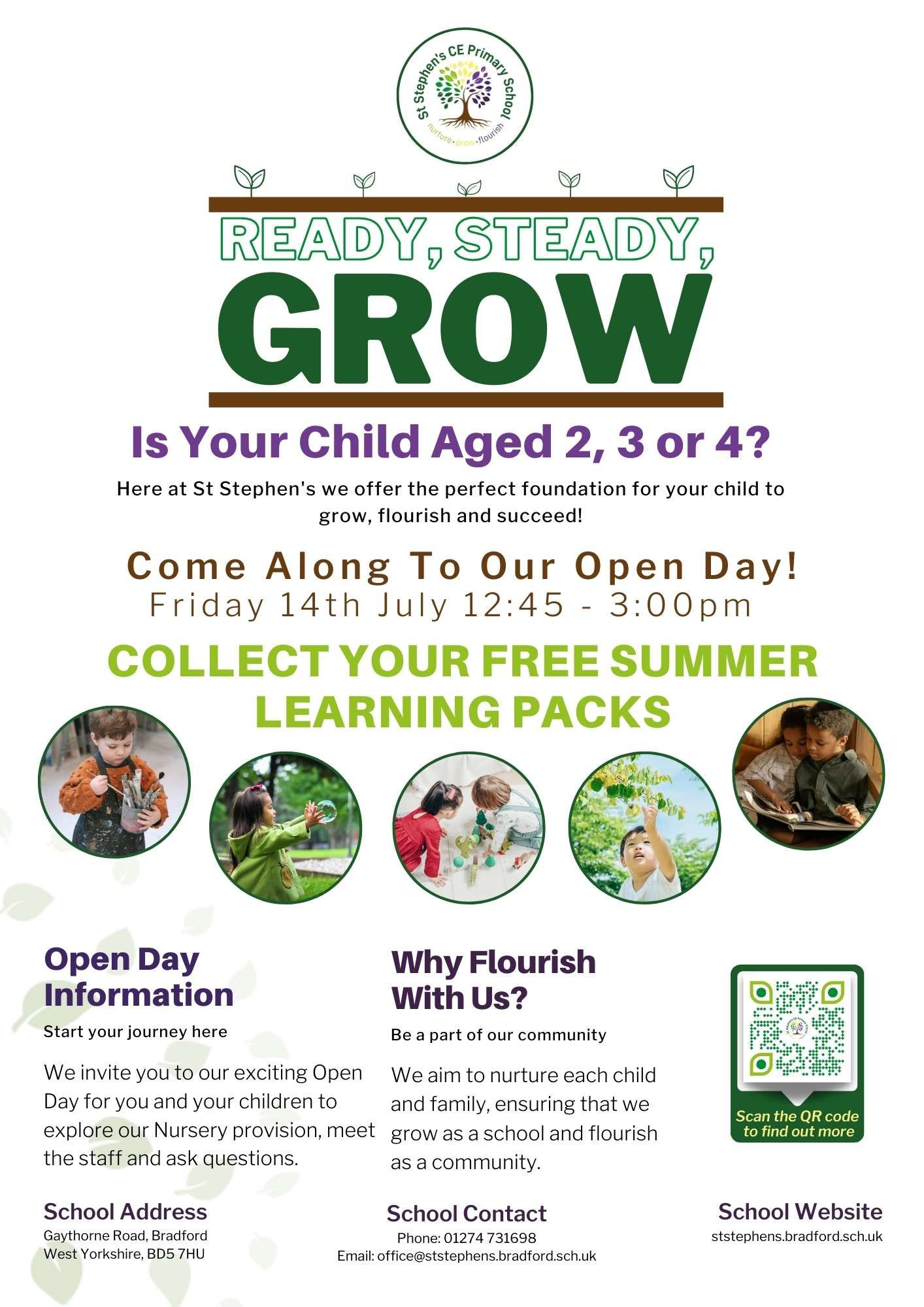 St Stephen's CE Primary School
nurture · grow · flourish

READY, STEADY,
GROW

Is Your Child Aged 2, 3 or 4?

Here at St Stephen's we offer the perfect foundation for your child to grow, flourish and succeed!

Come Along To Our Open Day!
Friday 14th July 12:45 - 3:00pm

COLLECT YOUR FREE SUMMER LEARNING PACKS

Open Day Information

Start your journey here

We invite you to our exciting Open Day for you and your children to explore our Nursery provision, meet the staff and ask questions.

Why Flourish With Us?

Be a part of our community

We aim to nurture each child and family, ensuring that we grow as a school and flourish as a community.

Scan the QR code to find out more

School Address
Gaythorne Road, Bradford
West Yorkshire, BD5 7HU

School Contact
Phone: 01274 731698
Email: office@ststephens.bradford.sch.uk

School Website
ststephens.bradford.sch.uk